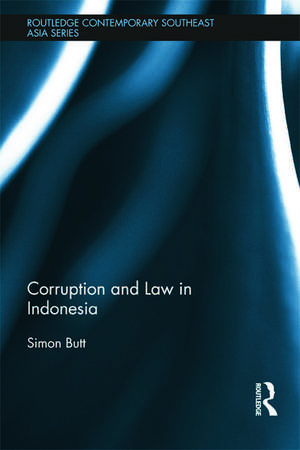 ROUTLEDGE CONTEMPORARY SOUTHEAST ASIA SERIES

Corruption and Law in Indonesia

Simon Butt

ROUTLEDGE